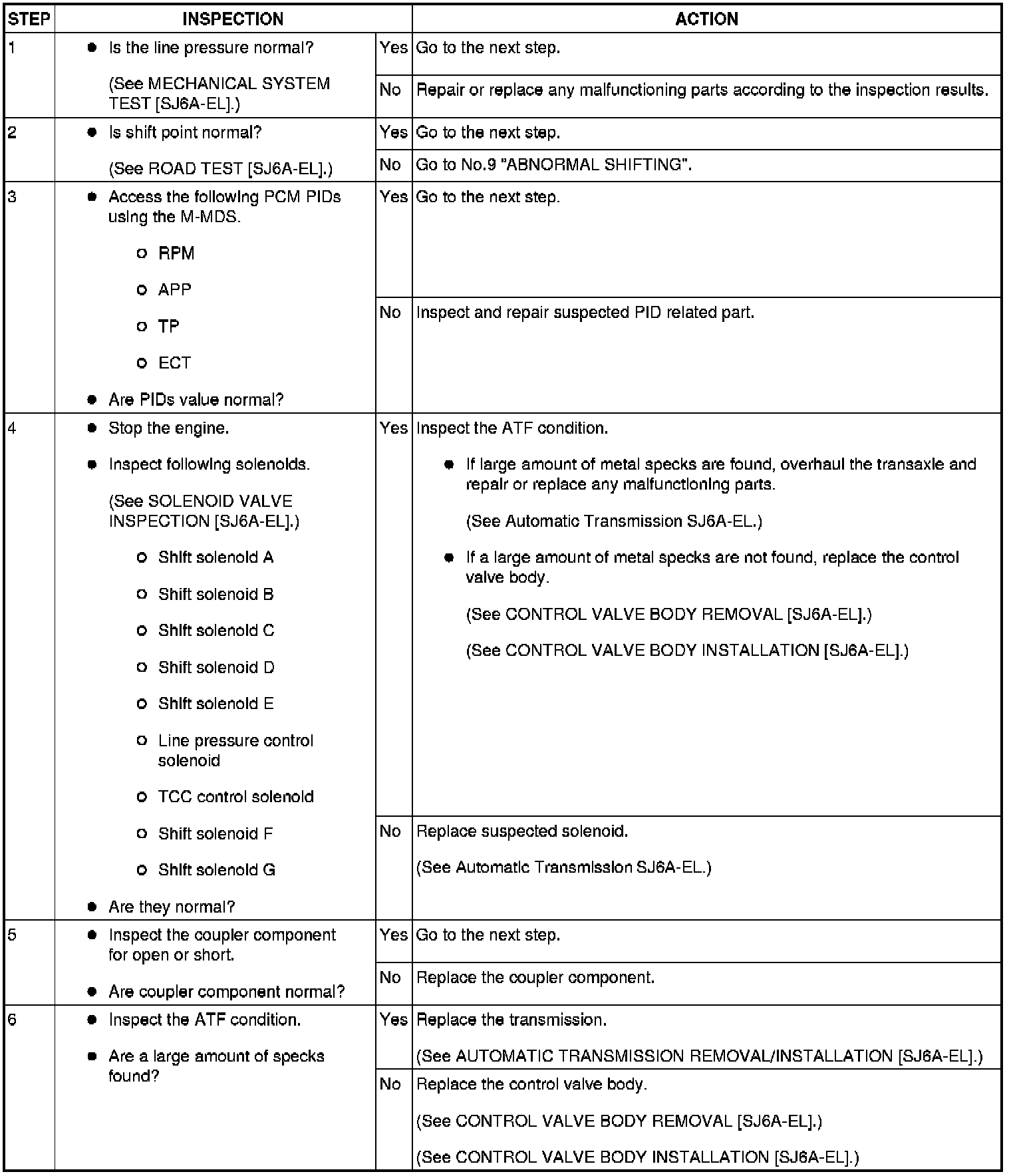 | STEP | INSPECTION | | ACTION |
|---|---|---|---|
| 1 | • Is the line pressure normal? (See MECHANICAL SYSTEM TEST [SJ6A-EL].) | Yes | Go to the next step. |
| | | No | Repair or replace any malfunctioning parts according to the inspection results. |
| 2 | • Is shift point normal? (See ROAD TEST [SJ6A-EL].) | Yes | Go to the next step. |
| | | No | Go to No.9 "ABNORMAL SHIFTING". |
| 3 | • Access the following PCM PIDs using the M-MDS. ○ RPM ○ APP ○ TP ○ ECT • Are PIDs value normal? | Yes | Go to the next step. |
| | | No | Inspect and repair suspected PID related part. |
| 4 | • Stop the engine. • Inspect following solenoids. (See SOLENOID VALVE INSPECTION [SJ6A-EL].) ○ Shift solenoid A ○ Shift solenoid B ○ Shift solenoid C ○ Shift solenoid D ○ Shift solenoid E ○ Line pressure control solenoid ○ TCC control solenoid ○ Shift solenoid F ○ Shift solenoid G • Are they normal? | Yes | Inspect the ATF condition. • If large amount of metal specks are found, overhaul the transaxle and repair or replace any malfunctioning parts. (See Automatic Transmission SJ6A-EL.) • If a large amount of metal specks are not found, replace the control valve body. (See CONTROL VALVE BODY REMOVAL [SJ6A-EL].) (See CONTROL VALVE BODY INSTALLATION [SJ6A-EL].) |
| | | No | Replace suspected solenoid. (See Automatic Transmission SJ6A-EL.) |
| 5 | • Inspect the coupler component for open or short. • Are coupler component normal? | Yes | Go to the next step. |
| | | No | Replace the coupler component. |
| 6 | • Inspect the ATF condition. • Are a large amount of specks found? | Yes | Replace the transmission. (See AUTOMATIC TRANSMISSION REMOVAL/INSTALLATION [SJ6A-EL].) |
| | | No | Replace the control valve body. (See CONTROL VALVE BODY REMOVAL [SJ6A-EL].) (See CONTROL VALVE BODY INSTALLATION [SJ6A-EL].) |